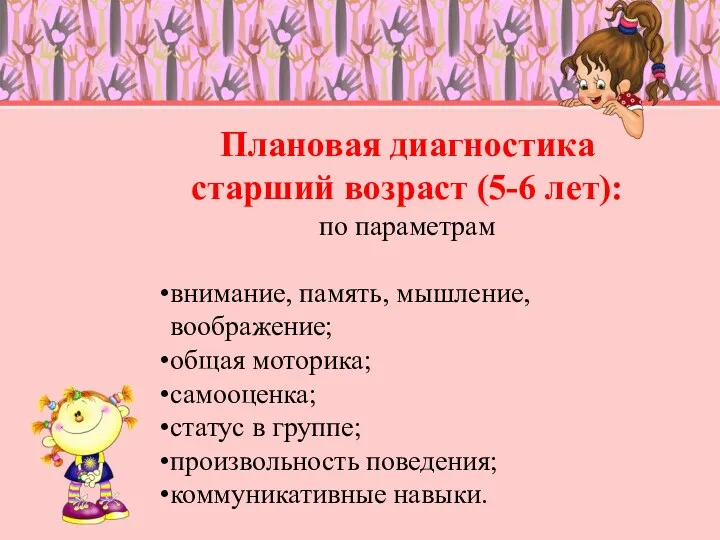 Плановая диагностика старший возраст (5-6 лет):
по параметрам

•внимание, память, мышление, воображение;
•общая моторика;
•самооценка;
•статус в группе;
•произвольность поведения;
•коммуникативные навыки.